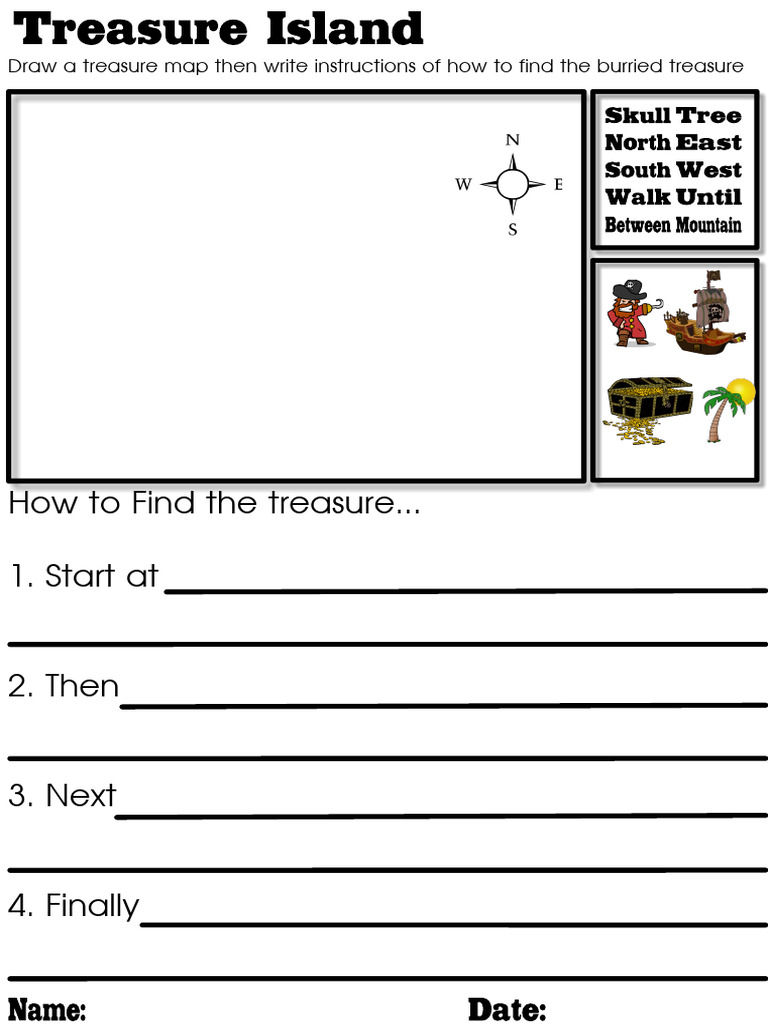 Treasure Island

Draw a treasure map then write instructions of how to find the burried treasure

N

W E

S

Skull Tree
North East
South West
Walk Until
Between Mountain

How to Find the treasure...

1. Start at

2. Then

3. Next

4. Finally

Name: Date: